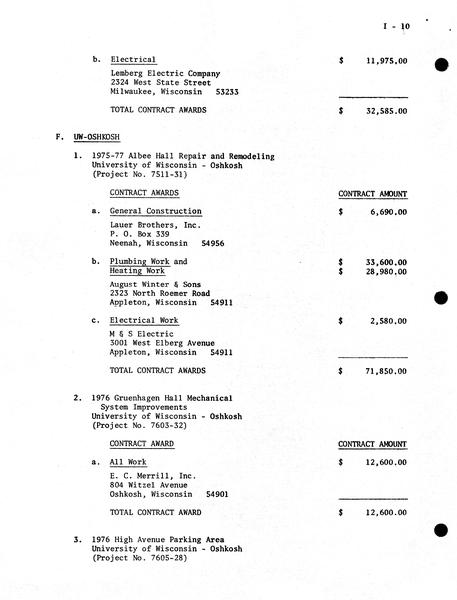 I - 10

b. Electrical $ 11,975.00

Lemberg Electric Company
2324 West State Street
Milwaukee, Wisconsin 53233

TOTAL CONTRACT AWARDS $ 32,585.00

F. UW-OSHKOSH

1. 1975-77 Albee Hall Repair and Remodeling
University of Wisconsin - Oshkosh
(Project No. 7511-31)

CONTRACT AWARDS CONTRACT AMOUNT

a. General Construction $ 6,690.00

Lauer Brothers, Inc.
P. O. Box 339
Neenah, Wisconsin 54956

b. Plumbing Work and $ 33,600.00
Heating Work $ 28,980.00

August Winter & Sons
2323 North Roemer Road
Appleton, Wisconsin 54911

c. Electrical Work $ 2,580.00

M & S Electric
3001 West Elberg Avenue
Appleton, Wisconsin 54911

TOTAL CONTRACT AWARDS $ 71,850.00

2. 1976 Gruenhagen Hall Mechanical System Improvements
University of Wisconsin - Oshkosh
(Project No. 7603-32)

CONTRACT AWARD CONTRACT AMOUNT

a. All Work $ 12,600.00

E. C. Merrill, Inc.
804 Witzel Avenue
Oshkosh, Wisconsin 54901

TOTAL CONTRACT AWARD $ 12,600.00

3. 1976 High Avenue Parking Area
University of Wisconsin - Oshkosh
(Project No. 7605-28)